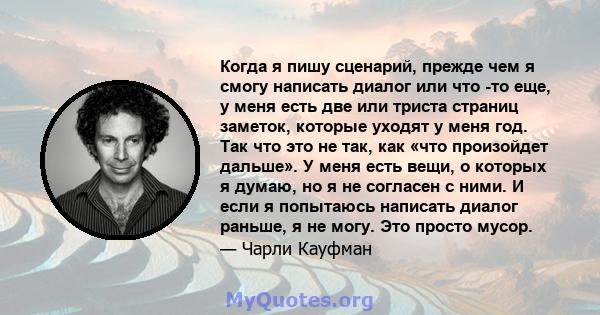 Когда я пишу сценарий, прежде чем я смогу написать диалог или что -то еще, у меня есть две или триста страниц заметок, которые уходят у меня год. Так что это не так, как «что произойдет дальше». У меня есть вещи, о которых я думаю, но я не согласен с ними. И если я попытаюсь написать диалог раньше, я не могу. Это просто мусор.
— Чарли Кауфман

MyQuotes.org